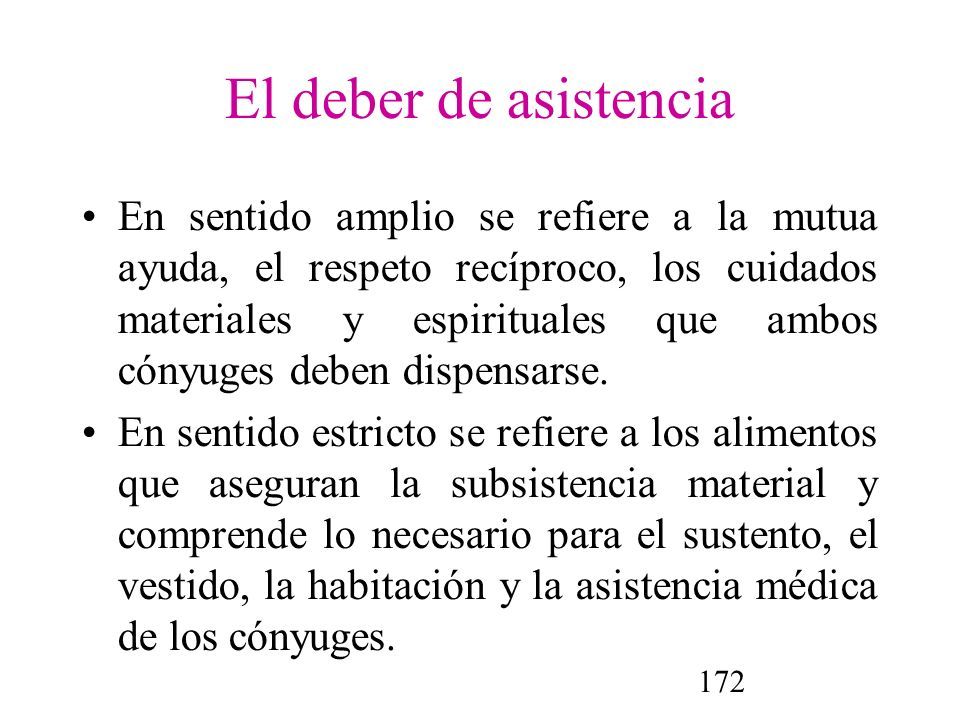 El deber de asistencia

• En sentido amplio se refiere a la mutua ayuda, el respeto recíproco, los cuidados materiales y espirituales que ambos cónyuges deben dispensarse.

• En sentido estricto se refiere a los alimentos que aseguran la subsistencia material y comprende lo necesario para el sustento, el vestido, la habitación y la asistencia médica de los cónyuges.

172